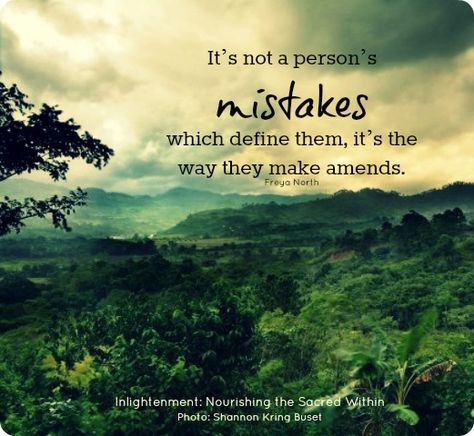 It's not a person's
mistakes
which define them, it's the way they make amends.
Freya North

Inlightenment: Nourishing the Sacred Within
Photo: Shannon Kring Buset